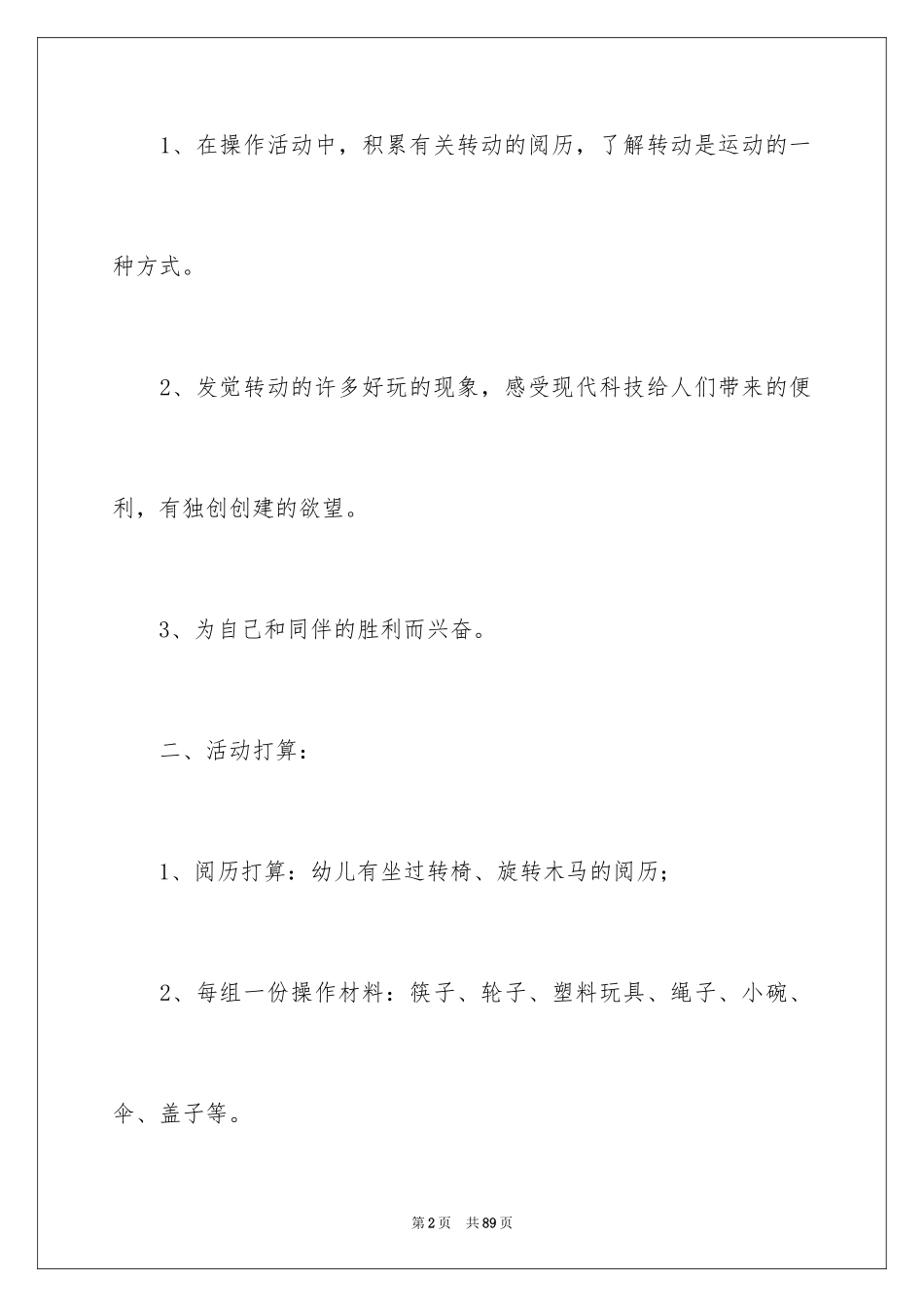 1、在操作活动中，积累有关转动的阅历，了解转动是运动的一种方式。

2、发觉转动的许多好玩的现象，感受现代科技给人们带来的便利，有独创创建的欲望。

3、为自己和同伴的胜利而兴奋。

二、活动打算：

1、阅历打算：幼儿有坐过转椅、旋转木马的阅历；

2、每组一份操作材料：筷子、轮子、塑料玩具、绳子、小碗、伞、盖子等。

第2页　共89页